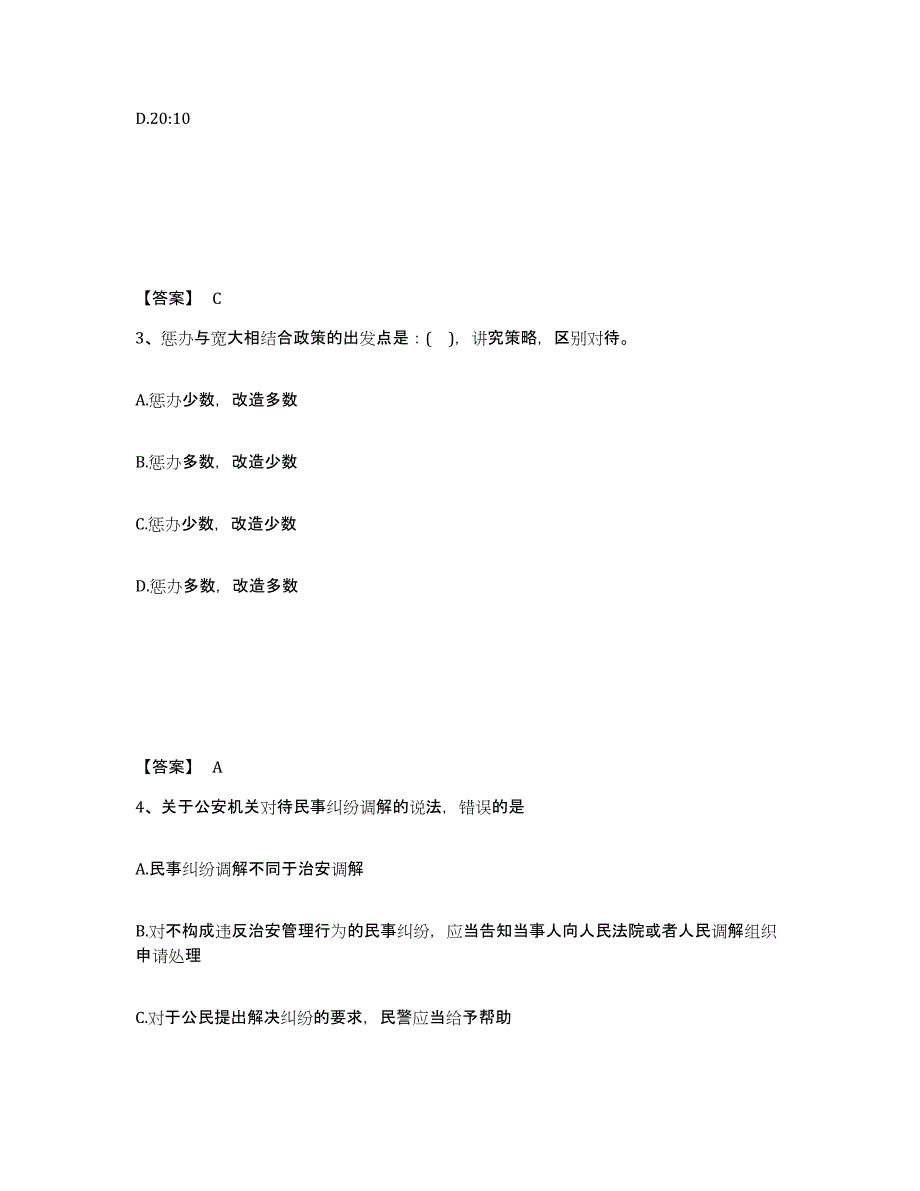 D.20:10

【答案】 C

3、惩办与宽大相结合政策的出发点是：( )，讲究策略，区别对待。

A.惩办少数，改造多数

B.惩办多数，改造少数

C.惩办少数，改造少数

D.惩办多数，改造多数

【答案】 A

4、关于公安机关对待民事纠纷调解的说法，错误的是

A.民事纠纷调解不同于治安调解

B.对不构成违反治安管理行为的民事纠纷，应当告知当事人向人民法院或者人民调解组织申请处理

C.对于公民提出解决纠纷的要求，民警应当给予帮助